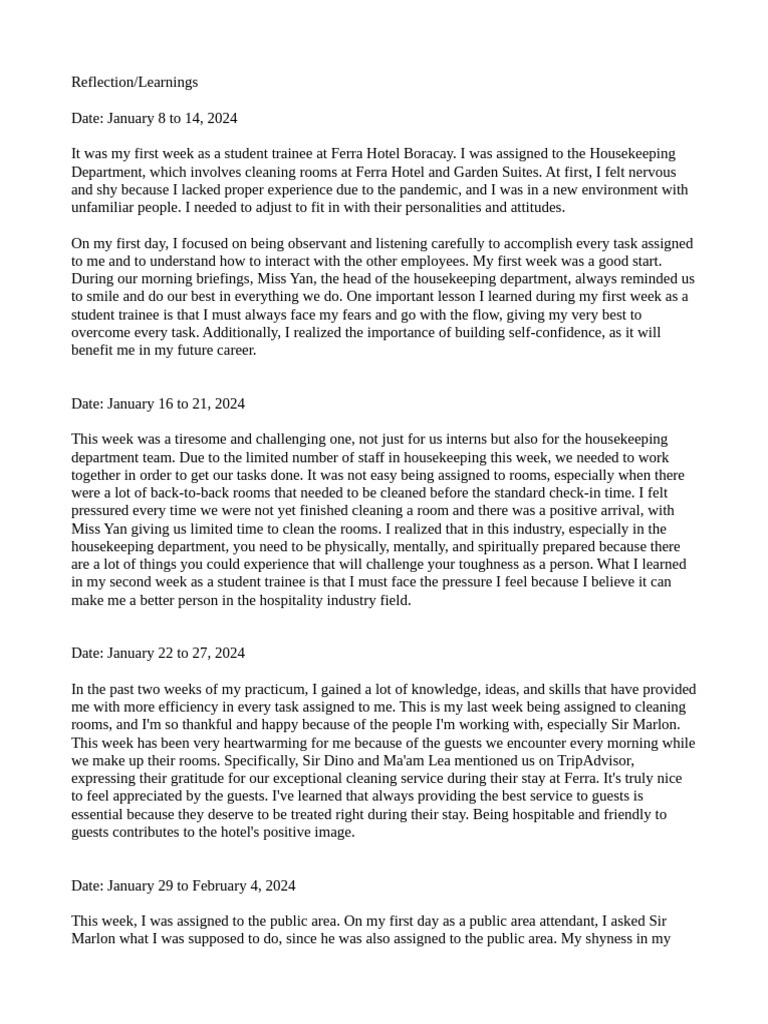 Reflection/Learnings

Date: January 8 to 14, 2024

It was my first week as a student trainee at Ferra Hotel Boracay. I was assigned to the Housekeeping Department, which involves cleaning rooms at Ferra Hotel and Garden Suites. At first, I felt nervous and shy because I lacked proper experience due to the pandemic, and I was in a new environment with unfamiliar people. I needed to adjust to fit in with their personalities and attitudes.

On my first day, I focused on being observant and listening carefully to accomplish every task assigned to me and to understand how to interact with the other employees. My first week was a good start. During our morning briefings, Miss Yan, the head of the housekeeping department, always reminded us to smile and do our best in everything we do. One important lesson I learned during my first week as a student trainee is that I must always face my fears and go with the flow, giving my very best to overcome every task. Additionally, I realized the importance of building self-confidence, as it will benefit me in my future career.

Date: January 16 to 21, 2024

This week was a tiresome and challenging one, not just for us interns but also for the housekeeping department team. Due to the limited number of staff in housekeeping this week, we needed to work together in order to get our tasks done. It was not easy being assigned to rooms, especially when there were a lot of back-to-back rooms that needed to be cleaned before the standard check-in time. I felt pressured every time we were not yet finished cleaning a room and there was a positive arrival, with Miss Yan giving us limited time to clean the rooms. I realized that in this industry, especially in the housekeeping department, you need to be physically, mentally, and spiritually prepared because there are a lot of things you could experience that will challenge your toughness as a person. What I learned in my second week as a student trainee is that I must face the pressure I feel because I believe it can make me a better person in the hospitality industry field.

Date: January 22 to 27, 2024

In the past two weeks of my practicum, I gained a lot of knowledge, ideas, and skills that have provided me with more efficiency in every task assigned to me. This is my last week being assigned to cleaning rooms, and I'm so thankful and happy because of the people I'm working with, especially Sir Marlon. This week has been very heartwarming for me because of the guests we encounter every morning while we make up their rooms. Specifically, Sir Dino and Ma'am Lea mentioned us on TripAdvisor, expressing their gratitude for our exceptional cleaning service during their stay at Ferra. It's truly nice to feel appreciated by the guests. I've learned that always providing the best service to guests is essential because they deserve to be treated right during their stay. Being hospitable and friendly to guests contributes to the hotel's positive image.

Date: January 29 to February 4, 2024

This week, I was assigned to the public area. On my first day as a public area attendant, I asked Sir Marlon what I was supposed to do, since he was also assigned to the public area. My shyness in my